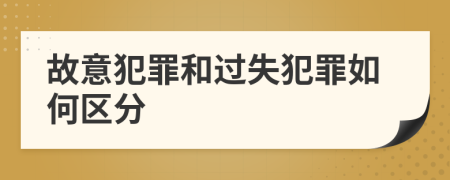 故意犯罪和过失犯罪如何区分